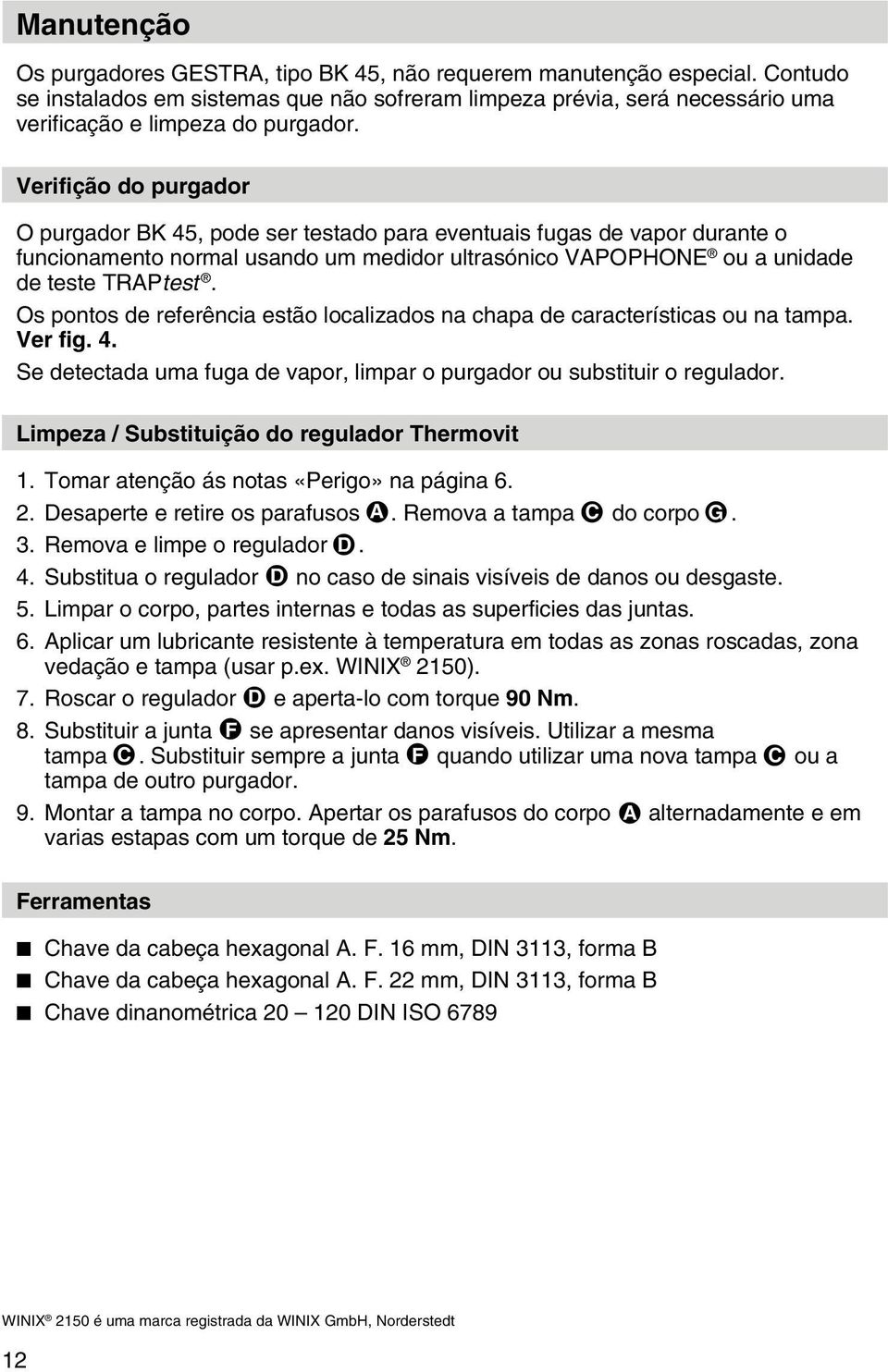 Manutenção

Os purgadores GESTRA, tipo BK 45, não requerem manutenção especial. Contudo se instalados em sistemas que não sofreram limpeza prévia, será necessário uma verificação e limpeza do purgador.

Verifição do purgador

O purgador BK 45, pode ser testado para eventuais fugas de vapor durante o funcionamento normal usando um medidor ultrasónico VAPOPHONE® ou a unidade de teste TRAPtest®.

Os pontos de referência estão localizados na chapa de características ou na tampa. Ver fig. 4.

Se detectada uma fuga de vapor, limpar o purgador ou substituir o regulador.

Limpeza / Substituição do regulador Thermovit

1. Tomar atenção ás notas «Perigo» na página 6.
2. Desaperte e retire os parafusos A. Remova a tampa C do corpo G.
3. Remova e limpe o regulador D.
4. Substitua o regulador D no caso de sinais visíveis de danos ou desgaste.
5. Limpar o corpo, partes internas e todas as superficies das juntas.
6. Aplicar um lubricante resistente à temperatura em todas as zonas roscadas, zona vedação e tampa (usar p.ex. WINIX® 2150).
7. Roscar o regulador D e aperta-lo com torque 90 Nm.
8. Substituir a junta F se apresentar danos visíveis. Utilizar a mesma tampa C. Substituir sempre a junta F quando utilizar uma nova tampa C ou a tampa de outro purgador.
9. Montar a tampa no corpo. Apertar os parafusos do corpo A alternadamente e em varias estapas com um torque de 25 Nm.

Ferramentas

■ Chave da cabeça hexagonal A. F. 16 mm, DIN 3113, forma B
■ Chave da cabeça hexagonal A. F. 22 mm, DIN 3113, forma B
■ Chave dinanométrica 20 – 120 DIN ISO 6789

WINIX® 2150 é uma marca registrada da WINIX GmbH, Norderstedt

12